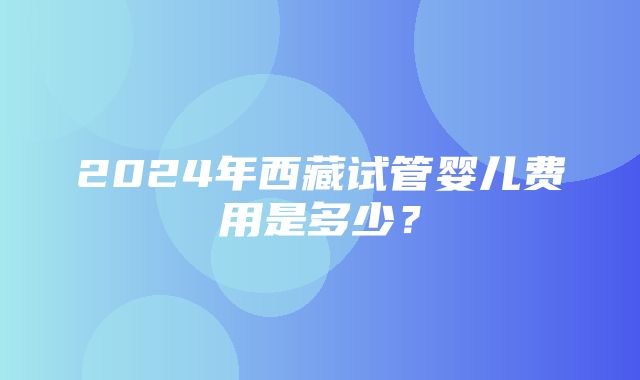 2024年西藏试管婴儿费用是多少？